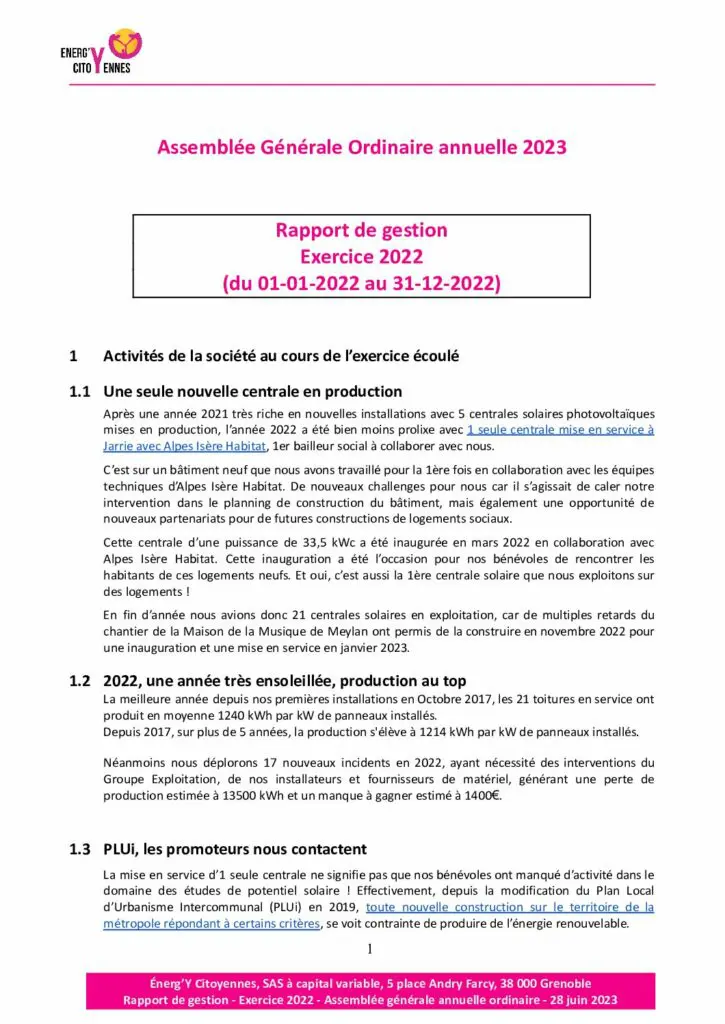 ENERG'Y CITOYENNES

Assemblée Générale Ordinaire annuelle 2023

Rapport de gestion
Exercice 2022
(du 01-01-2022 au 31-12-2022)

1 Activités de la société au cours de l'exercice écoulé

1.1 Une seule nouvelle centrale en production

Après une année 2021 très riche en nouvelles installations avec 5 centrales solaires photovoltaïques mises en production, l'année 2022 a été bien moins prolixe avec 1 seule centrale mise en service à Jarrie avec Alpes Isère Habitat, 1er bailleur social à collaborer avec nous.

C'est sur un bâtiment neuf que nous avons travaillé pour la 1ère fois en collaboration avec les équipes techniques d'Alpes Isère Habitat. De nouveaux challenges pour nous car il s'agissait de caler notre intervention dans le planning de construction du bâtiment, mais également une opportunité de nouveaux partenariats pour de futures constructions de logements sociaux.

Cette centrale d'une puissance de 33,5 kWc a été inaugurée en mars 2022 en collaboration avec Alpes Isère Habitat. Cette inauguration a été l'occasion pour nos bénévoles de rencontrer les habitants de ces logements neufs. Et oui, c'est aussi la 1ère centrale solaire que nous exploitons sur des logements !

En fin d'année nous avions donc 21 centrales solaires en exploitation, car de multiples retards du chantier de la Maison de la Musique de Meylan ont permis de la construire en novembre 2022 pour une inauguration et une mise en service en janvier 2023.

1.2 2022, une année très ensoleillée, production au top

La meilleure année depuis nos premières installations en Octobre 2017, les 21 toitures en service ont produit en moyenne 1240 kWh par kW de panneaux installés.
Depuis 2017, sur plus de 5 années, la production s'élève à 1214 kWh par kW de panneaux installés.

Néanmoins nous déplorons 17 nouveaux incidents en 2022, ayant nécessité des interventions du Groupe Exploitation, de nos installateurs et fournisseurs de matériel, générant une perte de production estimée à 13500 kWh et un manque à gagner estimé à 1400€.

1.3 PLUi, les promoteurs nous contactent

La mise en service d'1 seule centrale ne signifie pas que nos bénévoles ont manqué d'activité dans le domaine des études de potentiel solaire ! Effectivement, depuis la modification du Plan Local d'Urbanisme Intercommunal (PLUi) en 2019, toute nouvelle construction sur le territoire de la métropole répondant à certains critères, se voit contrainte de produire de l'énergie renouvelable.

1

Énerg'Y Citoyennes, SAS à capital variable, 5 place Andry Farcy, 38 000 Grenoble
Rapport de gestion - Exercice 2022 - Assemblée générale annuelle ordinaire - 28 juin 2023